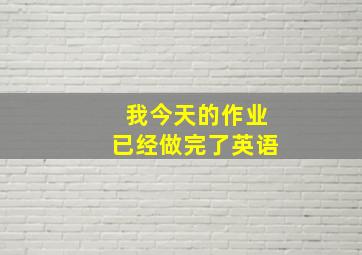 我今天的作业
已经做完了英语